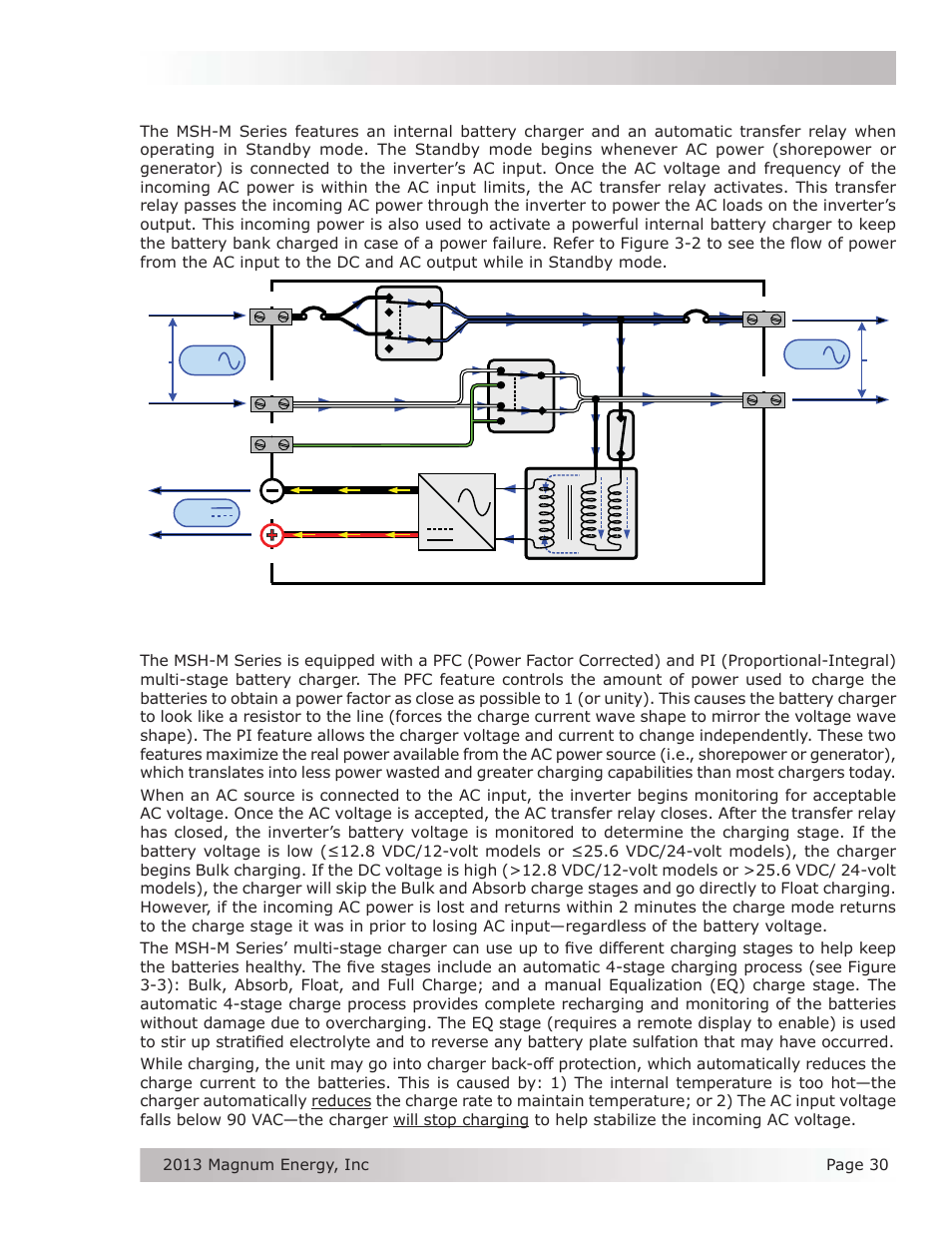 The MSH-M Series features an internal battery charger and an automatic transfer relay when operating in Standby mode. The Standby mode begins whenever AC power (shorepower or generator) is connected to the inverter's AC input. Once the AC voltage and frequency of the incoming AC power is within the AC input limits, the AC transfer relay activates. This transfer relay passes the incoming AC power through the inverter to power the AC loads on the inverter's output. This incoming power is also used to activate a powerful internal battery charger to keep the battery bank charged in case of a power failure. Refer to Figure 3-2 to see the flow of power from the AC input to the DC and AC output while in Standby mode.

The MSH-M Series is equipped with a PFC (Power Factor Corrected) and PI (Proportional-Integral) multi-stage battery charger. The PFC feature controls the amount of power used to charge the batteries to obtain a power factor as close as possible to 1 (or unity). This causes the battery charger to look like a resistor to the line (forces the charge current wave shape to mirror the voltage wave shape). The PI feature allows the charger voltage and current to change independently. These two features maximize the real power available from the AC power source (i.e., shorepower or generator), which translates into less power wasted and greater charging capabilities than most chargers today.

When an AC source is connected to the AC input, the inverter begins monitoring for acceptable AC voltage. Once the AC voltage is accepted, the AC transfer relay closes. After the transfer relay has closed, the inverter's battery voltage is monitored to determine the charging stage. If the battery voltage is low (≤12.8 VDC/12-volt models or ≤25.6 VDC/24-volt models), the charger begins Bulk charging. If the DC voltage is high (>12.8 VDC/12-volt models or >25.6 VDC/ 24-volt models), the charger will skip the Bulk and Absorb charge stages and go directly to Float charging. However, if the incoming AC power is lost and returns within 2 minutes the charge mode returns to the charge stage it was in prior to losing AC input—regardless of the battery voltage.

The MSH-M Series' multi-stage charger can use up to five different charging stages to help keep the batteries healthy. The five stages include an automatic 4-stage charging process (see Figure 3-3): Bulk, Absorb, Float, and Full Charge; and a manual Equalization (EQ) charge stage. The automatic 4-stage charge process provides complete recharging and monitoring of the batteries without damage due to overcharging. The EQ stage (requires a remote display to enable) is used to stir up stratified electrolyte and to reverse any battery plate sulfation that may have occurred.

While charging, the unit may go into charger back-off protection, which automatically reduces the charge current to the batteries. This is caused by: 1) The internal temperature is too hot—the charger automatically reduces the charge rate to maintain temperature; or 2) The AC input voltage falls below 90 VAC—the charger will stop charging to help stabilize the incoming AC voltage.

2013 Magnum Energy, Inc
Page 30